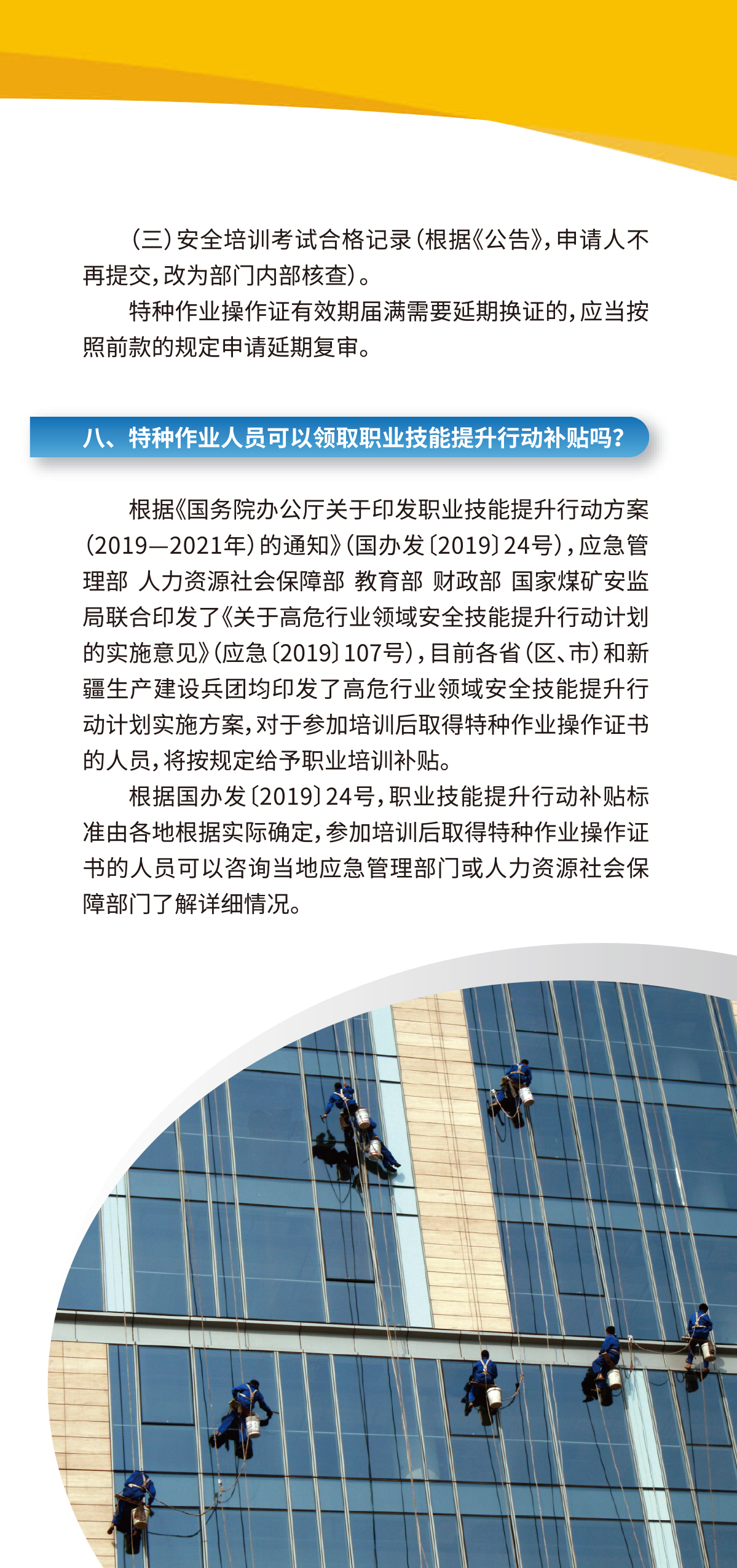 （三）安全培训考试合格记录（根据《公告》，申请人不再提交，改为部门内部核查）。

特种作业操作证有效期届满需要延期换证的，应当按照前款的规定申请延期复审。

八、特种作业人员可以领取职业技能提升行动补贴吗？

根据《国务院办公厅关于印发职业技能提升行动方案（2019—2021年）的通知》（国办发〔2019〕24号），应急管理部 人力资源社会保障部 教育部 财政部 国家煤矿安监局联合印发了《关于高危行业领域安全技能提升行动计划的实施意见》（应急〔2019〕107号），目前各省（区、市）和新疆生产建设兵团均印发了高危行业领域安全技能提升行动计划实施方案，对于参加培训后取得特种作业操作证书的人员，将按规定给予职业培训补贴。

根据国办发〔2019〕24号，职业技能提升行动补贴标准由各地根据实际确定，参加培训后取得特种作业操作证书的人员可以咨询当地应急管理部门或人力资源社会保障部门了解详细情况。